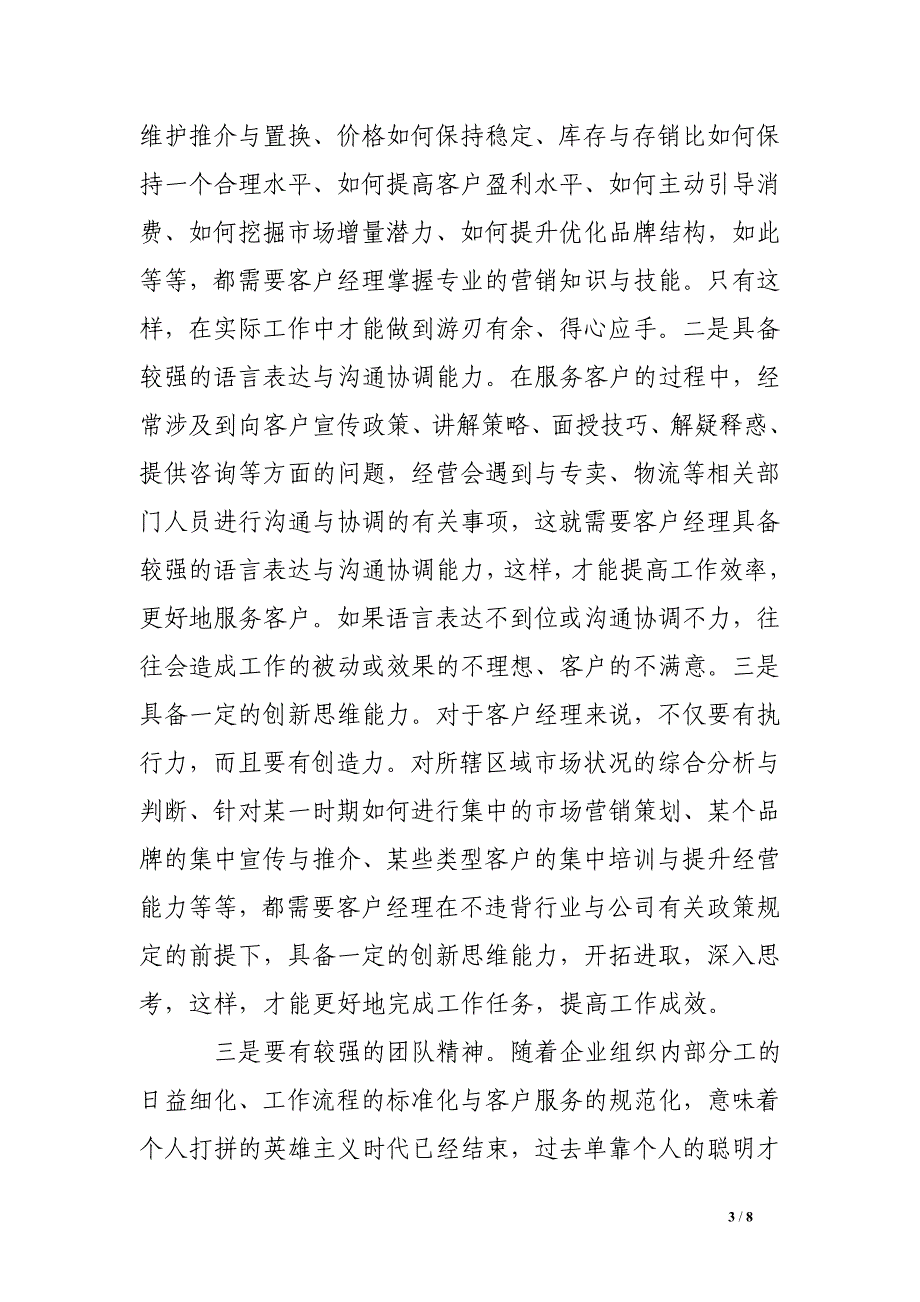 维护推介与置换、价格如何保持稳定、库存与存销比如何保持一个合理水平、如何提高客户盈利水平、如何主动引导消费、如何挖掘市场增量潜力、如何提升优化品牌结构，如此等等，都需要客户经理掌握专业的营销知识与技能。只有这样，在实际工作中才能做到游刃有余、得心应手。二是具备较强的语言表达与沟通协调能力。在服务客户的过程中，经常涉及到向客户宣传政策、讲解策略、面授技巧、解疑释惑、提供咨询等方面的问题，经营会遇到与专卖、物流等相关部门人员进行沟通与协调的有关事项，这就需要客户经理具备较强的语言表达与沟通协调能力，这样，才能提高工作效率，更好地服务客户。如果语言表达不到位或沟通协调不力，往往会造成工作的被动或效果的不理想、客户的不满意。三是具备一定的创新思维能力。对于客户经理来说，不仅要有执行力，而且要有创造力。对所辖区域市场状况的综合分析与判断、针对某一时期如何进行集中的市场营销策划、某个品牌的集中宣传与推介、某些类型客户的集中培训与提升经营能力等等，都需要客户经理在不违背行业与公司有关政策规定的前提下，具备一定的创新思维能力，开拓进取，深入思考，这样，才能更好地完成工作任务，提高工作成效。

三是要有较强的团队精神。随着企业组织内部分工的日益细化、工作流程的标准化与客户服务的规范化，意味着个人打拼的英雄主义时代已经结束，过去单靠个人的聪明才

3 / 8